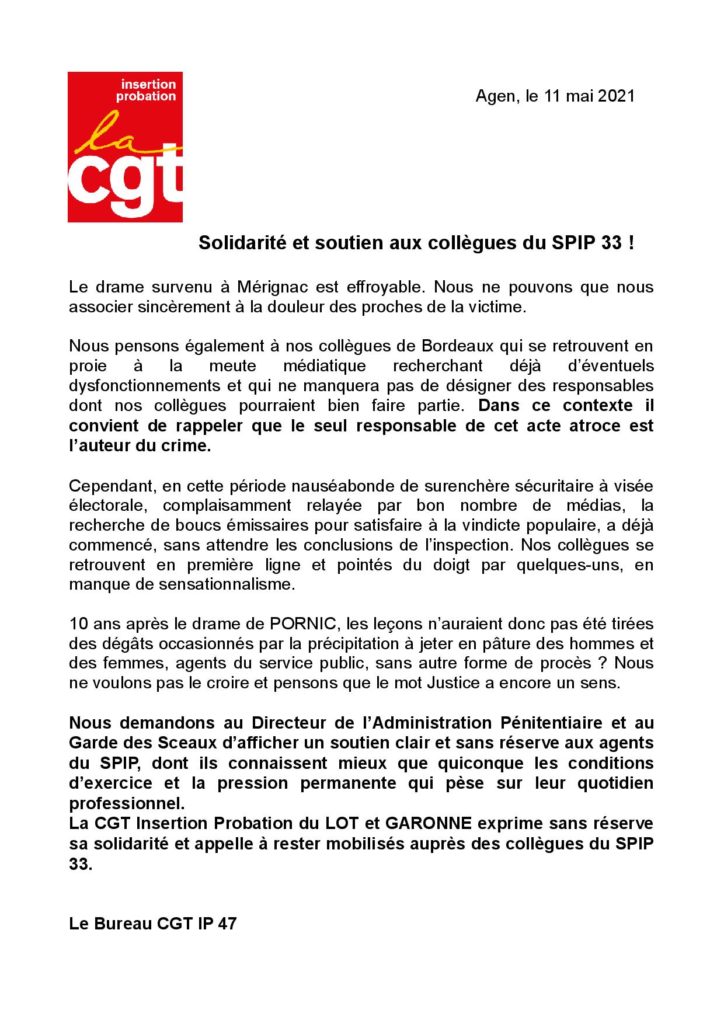 insertion probation
la
cgt

Agen, le 11 mai 2021

Solidarité et soutien aux collègues du SPIP 33 !

Le drame survenu à Mérignac est effroyable. Nous ne pouvons que nous associer sincèrement à la douleur des proches de la victime.

Nous pensons également à nos collègues de Bordeaux qui se retrouvent en proie à la meute médiatique recherchant déjà d'éventuels dysfonctionnements et qui ne manquera pas de désigner des responsables dont nos collègues pourraient bien faire partie. Dans ce contexte il convient de rappeler que le seul responsable de cet acte atroce est l'auteur du crime.

Cependant, en cette période nauséabonde de surenchère sécuritaire à visée électorale, complaisamment relayée par bon nombre de médias, la recherche de boucs émissaires pour satisfaire à la vindicte populaire, a déjà commencé, sans attendre les conclusions de l'inspection. Nos collègues se retrouvent en première ligne et pointés du doigt par quelques-uns, en manque de sensationnalisme.

10 ans après le drame de PORNIC, les leçons n'auraient donc pas été tirées des dégâts occasionnés par la précipitation à jeter en pâture des hommes et des femmes, agents du service public, sans autre forme de procès ? Nous ne voulons pas le croire et pensons que le mot Justice a encore un sens.

Nous demandons au Directeur de l'Administration Pénitentiaire et au Garde des Sceaux d'afficher un soutien clair et sans réserve aux agents du SPIP, dont ils connaissent mieux que quiconque les conditions d'exercice et la pression permanente qui pèse sur leur quotidien professionnel.
La CGT Insertion Probation du LOT et GARONNE exprime sans réserve sa solidarité et appelle à rester mobilisés auprès des collègues du SPIP 33.

Le Bureau CGT IP 47